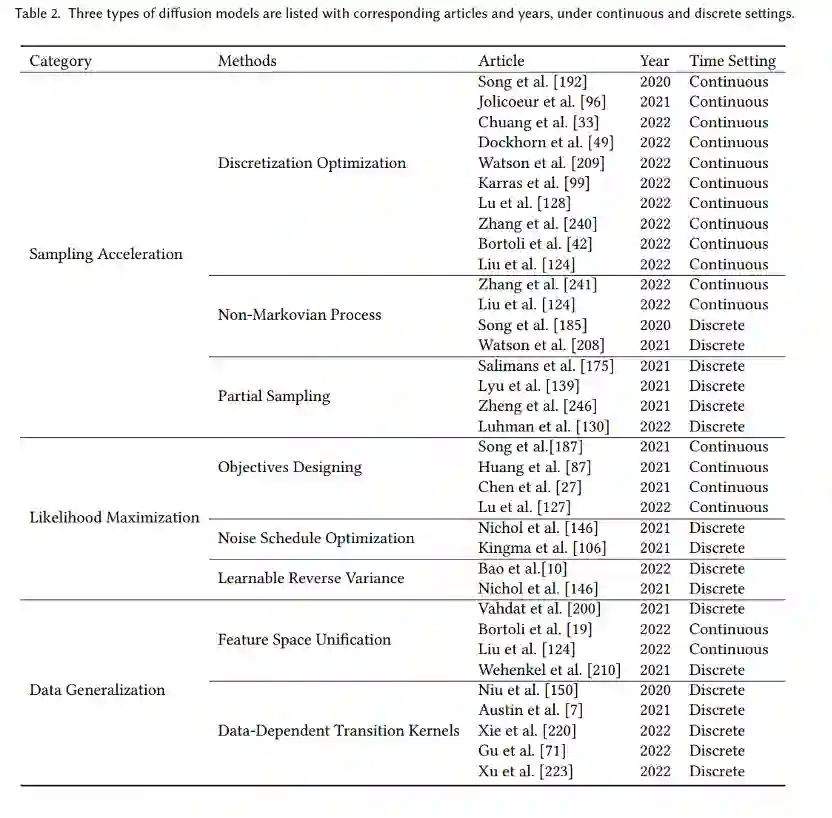 Table 2. Three types of diffusion models are listed with corresponding articles and years, under continuous and discrete settings.

| Category | Methods | Article | Year | Time Setting |
|---|---|---|---|---|
| Sampling Acceleration | Discretization Optimization | Song et al. [192] | 2020 | Continuous |
| | | Jolicoeur et al. [96] | 2021 | Continuous |
| | | Chuang et al. [33] | 2022 | Continuous |
| | | Dockhorn et al. [49] | 2022 | Continuous |
| | | Watson et al. [209] | 2022 | Continuous |
| | | Karras et al. [99] | 2022 | Continuous |
| | | Lu et al. [128] | 2022 | Continuous |
| | | Zhang et al. [240] | 2022 | Continuous |
| | | Bortoli et al. [42] | 2022 | Continuous |
| | | Liu et al. [124] | 2022 | Continuous |
| | Non-Markovian Process | Zhang et al. [241] | 2022 | Continuous |
| | | Liu et al. [124] | 2022 | Continuous |
| | | Song et al. [185] | 2020 | Discrete |
| | | Watson et al. [208] | 2021 | Discrete |
| | Partial Sampling | Salimans et al. [175] | 2021 | Discrete |
| | | Lyu et al. [139] | 2021 | Discrete |
| | | Zheng et al. [246] | 2021 | Discrete |
| | | Luhman et al. [130] | 2022 | Discrete |
| Likelihood Maximization | Objectives Designing | Song et al.[187] | 2021 | Continuous |
| | | Huang et al. [87] | 2021 | Continuous |
| | | Chen et al. [27] | 2021 | Continuous |
| | | Lu et al. [127] | 2022 | Continuous |
| | Noise Schedule Optimization | Nichol et al. [146] | 2021 | Discrete |
| | | Kingma et al. [106] | 2021 | Discrete |
| | Learnable Reverse Variance | Bao et al.[10] | 2022 | Discrete |
| | | Nichol et al. [146] | 2021 | Discrete |
| Data Generalization | Feature Space Unification | Vahdat et al. [200] | 2021 | Discrete |
| | | Bortoli et al. [19] | 2022 | Continuous |
| | | Liu et al. [124] | 2022 | Continuous |
| | | Wehenkel et al. [210] | 2021 | Discrete |
| | Data-Dependent Transition Kernels | Niu et al. [150] | 2020 | Discrete |
| | | Austin et al. [7] | 2021 | Discrete |
| | | Xie et al. [220] | 2022 | Discrete |
| | | Gu et al. [71] | 2022 | Discrete |
| | | Xu et al. [223] | 2022 | Discrete |